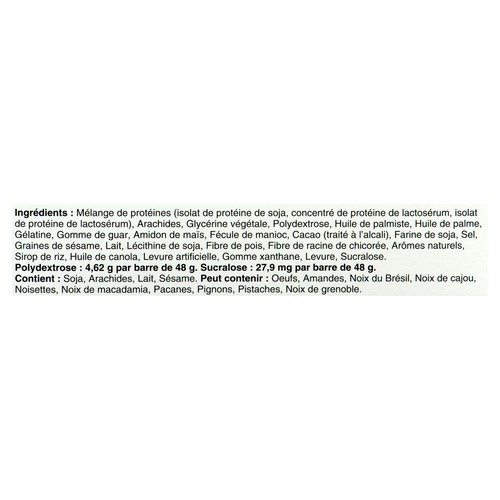 Ingrédients : Mélange de protéines (isolat de protéine de soja, concentré de protéine de lactosérum, isolat de protéine de lactosérum), Arachides, Glycérine végétale, Polydextrose, Huile de palmiste, Huile de palme, Gélatine, Gomme de guar, Amidon de maïs, Fécule de manioc, Cacao (traité à l'alcali), Farine de soja, Sel, Graines de sésame, Lait, Lécithine de soja, Fibre de pois, Fibre de racine de chicorée, Arômes naturels, Sirop de riz, Huile de canola, Levure artificielle, Gomme xanthane, Levure, Sucralose.
Polydextrose : 4,62 g par barre de 48 g. Sucralose : 27,9 mg par barre de 48 g.
Contient : Soja, Arachides, Lait, Sésame. Peut contenir : Oeufs, Amandes, Noix du Brésil, Noix de cajou, Noisettes, Noix de macadamia, Pacanes, Pignons, Pistaches, Noix de grenoble.